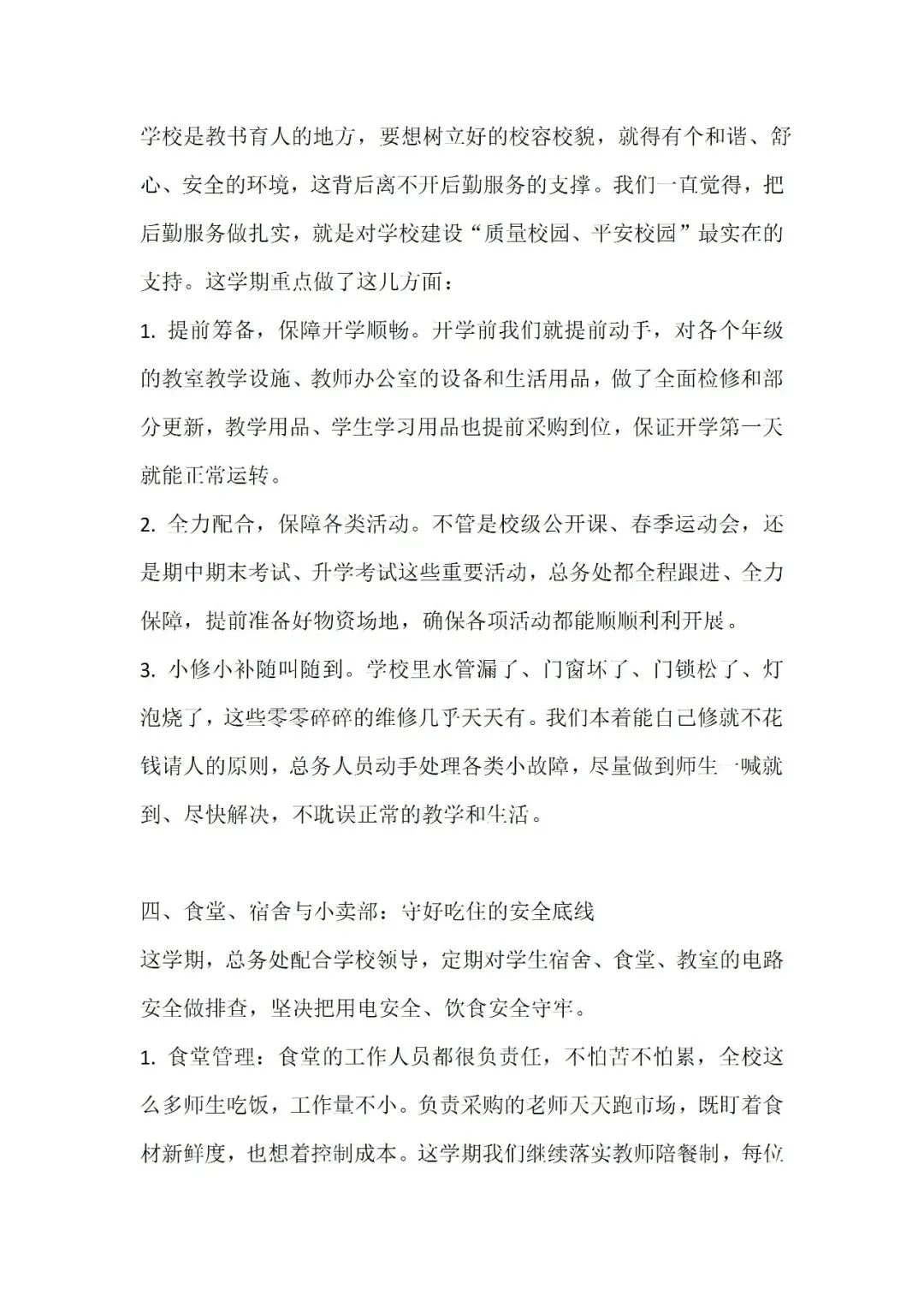 学校是教书育人的地方，要想树立好的校容校貌，就得有个和谐、舒心、安全的环境，这背后离不开后勤服务的支撑。我们一直觉得，把后勤服务做扎实，就是对学校建设“质量校园、平安校园”最实在的支持。这学期重点做了这几方面：

1. 提前筹备，保障开学顺畅。开学前我们就提前动手，对各个年级的教室教学设施、教师办公室的设备和生活用品，做了全面检修和部分更新，教学用品、学生学习用品也提前采购到位，保证开学第一天就能正常运转。

2. 全力配合，保障各类活动。不管是校级公开课、春季运动会，还是期中期末考试、升学考试这些重要活动，总务处都全程跟进、全力保障，提前准备好物资场地，确保各项活动都能顺顺利利开展。

3. 小修小补随叫随到。学校里水管漏了、门窗坏了、门锁松了、灯泡烧了，这些零零碎碎的维修几乎天天有。我们本着能自己修就不花钱请人的原则，总务人员动手处理各类小故障，尽量做到师生一喊就到、尽快解决，不耽误正常的教学和生活。

四、食堂、宿舍与小卖部：守好吃住的安全底线

这学期，总务处配合学校领导，定期对学生宿舍、食堂、教室的电路安全做排查，坚决把用电安全、饮食安全守牢。

1. 食堂管理：食堂的工作人员都很负责任，不怕苦不怕累，全校这么多师生吃饭，工作量不小。负责采购的老师天天跑市场，既盯着食材新鲜度，也想着控制成本。这学期我们继续落实教师陪餐制，每位